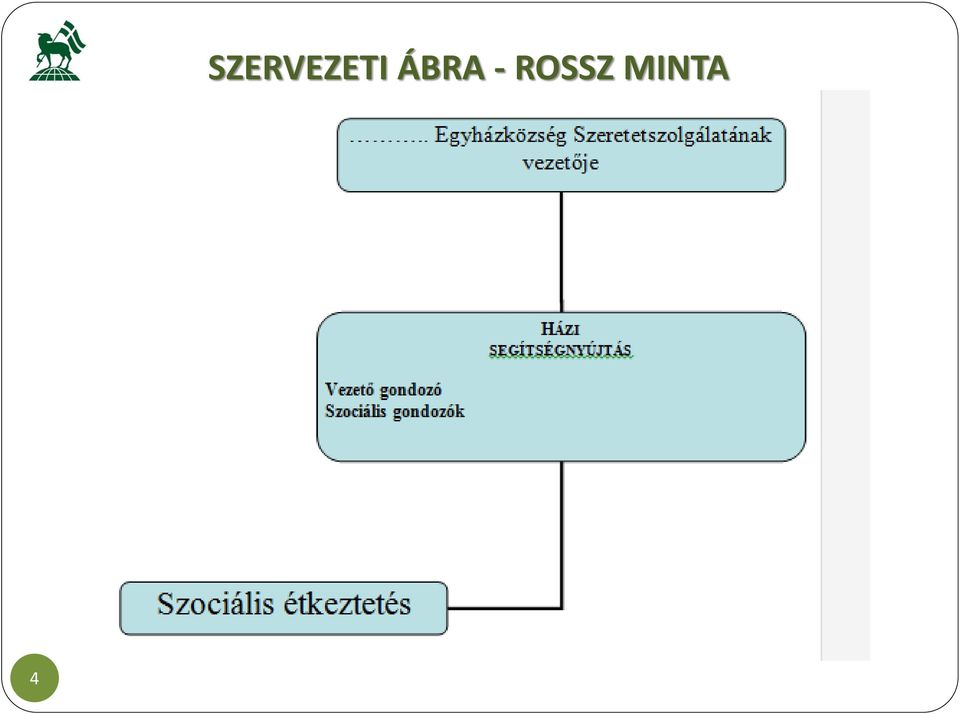 SZERVEZETI ÁBRA - ROSSZ MINTA

……….. Egyházközség Szeretetszolgálatának vezetője

HÁZI SEGÍTSÉGNYÚJTÁS

Vezető gondozó
Szociális gondozók

Szociális étkeztetés

4